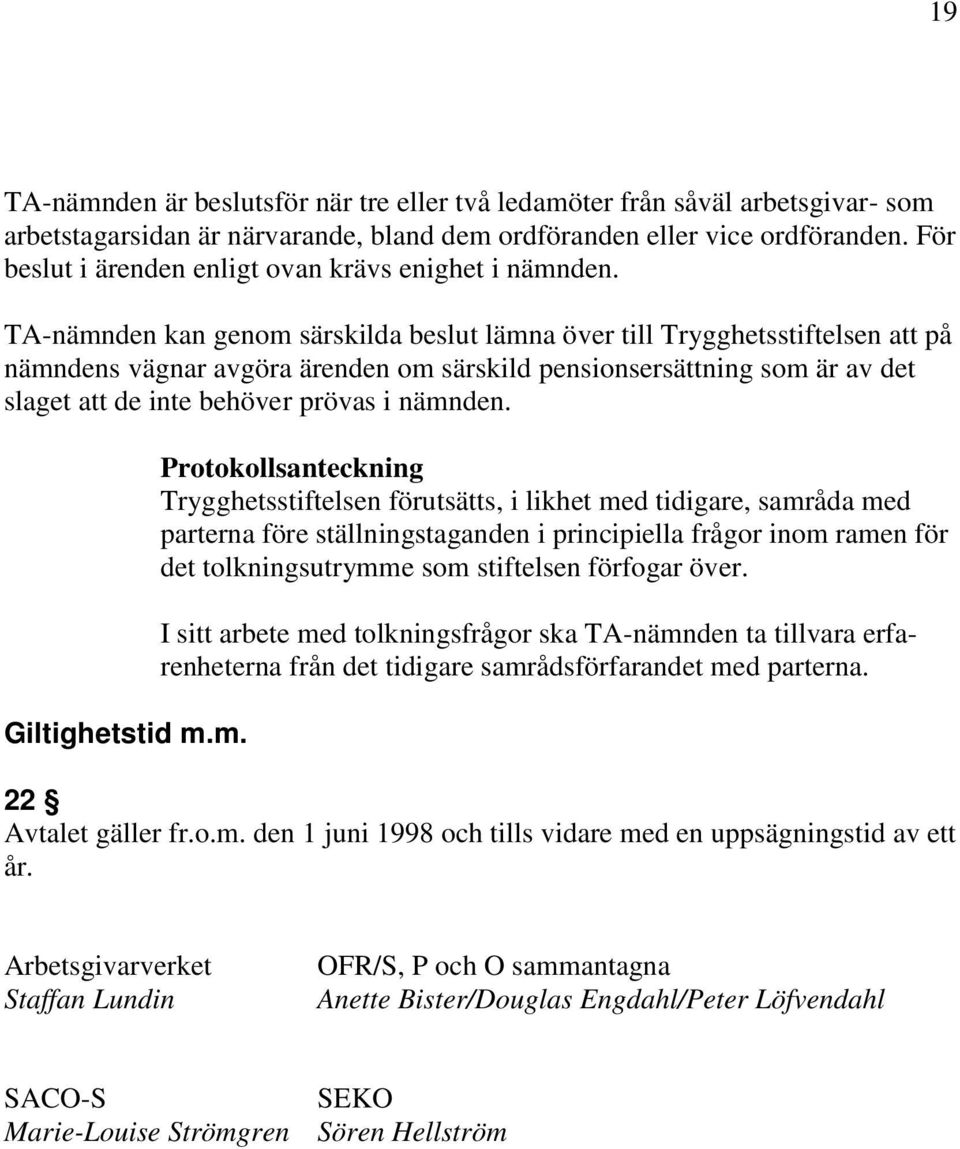 19

TA-nämnden är beslutsför när tre eller två ledamöter från såväl arbetsgivar- som arbetstagarsidan är närvarande, bland dem ordföranden eller vice ordföranden. För beslut i ärenden enligt ovan krävs enighet i nämnden.

TA-nämnden kan genom särskilda beslut lämna över till Trygghetsstiftelsen att på nämndens vägnar avgöra ärenden om särskild pensionsersättning som är av det slaget att de inte behöver prövas i nämnden.

Protokollsanteckning
Trygghetsstiftelsen förutsätts, i likhet med tidigare, samråda med parterna före ställningstaganden i principiella frågor inom ramen för det tolkningsutrymme som stiftelsen förfogar över.

I sitt arbete med tolkningsfrågor ska TA-nämnden ta tillvara erfarenheterna från det tidigare samrådsförfarandet med parterna.

Giltighetstid m.m.

22 §
Avtalet gäller fr.o.m. den 1 juni 1998 och tills vidare med en uppsägningstid av ett år.

Arbetsgivarverket
Staffan Lundin

OFR/S, P och O sammantagna
Anette Bister/Douglas Engdahl/Peter Löfvendahl

SACO-S
Marie-Louise Strömgren

SEKO
Sören Hellström